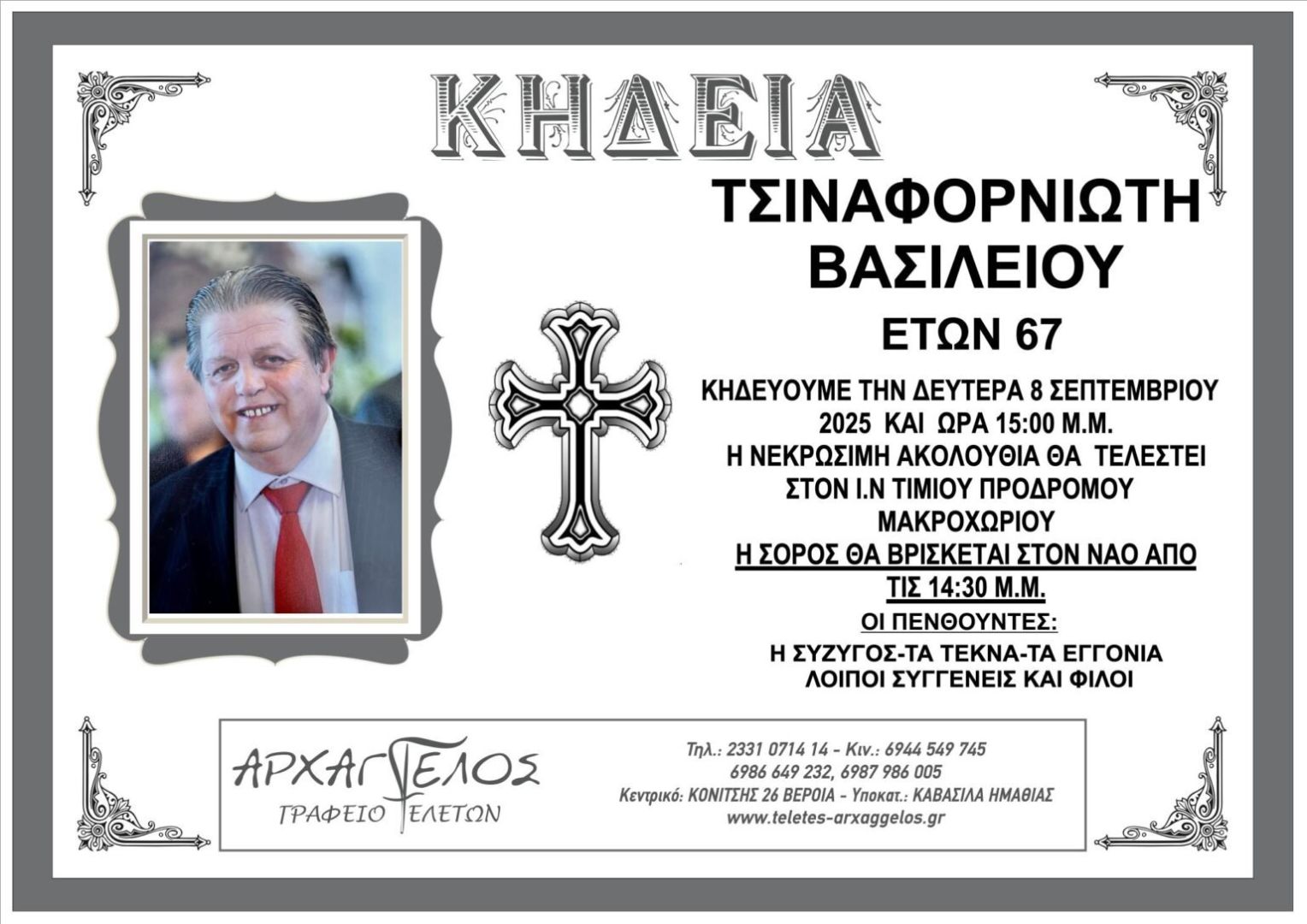 ΚΗΔΕΙΑ

ΤΣΙΝΑΦΟΡΝΙΩΤΗ ΒΑΣΙΛΕΙΟΥ

ΕΤΩΝ 67

ΚΗΔΕΥΟΥΜΕ ΤΗΝ ΔΕΥΤΕΡΑ 8 ΣΕΠΤΕΜΒΡΙΟΥ 2025 ΚΑΙ ΩΡΑ 15:00 Μ.Μ.
Η ΝΕΚΡΩΣΙΜΗ ΑΚΟΛΟΥΘΙΑ ΘΑ ΤΕΛΕΣΤΕΙ ΣΤΟΝ Ι.Ν ΤΙΜΙΟΥ ΠΡΟΔΡΟΜΟΥ ΜΑΚΡΟΧΩΡΙΟΥ
Η ΣΟΡΟΣ ΘΑ ΒΡΙΣΚΕΤΑΙ ΣΤΟΝ ΝΑΟ ΑΠΟ ΤΙΣ 14:30 Μ.Μ.

ΟΙ ΠΕΝΘΟΥΝΤΕΣ:
Η ΣΥΖΥΓΟΣ-ΤΑ ΤΕΚΝΑ-ΤΑ ΕΓΓΟΝΙΑ
ΛΟΙΠΟΙ ΣΥΓΓΕΝΕΙΣ ΚΑΙ ΦΙΛΟΙ

ΑΡΧΑΓΓΕΛΟΣ
ΓΡΑΦΕΙΟ ΤΕΛΕΤΩΝ

Τηλ.: 2331 0714 14 - Κιν.: 6944 549 745
6986 649 232, 6987 986 005
Κεντρικό: ΚΟΝΙΤΣΗΣ 26 ΒΕΡΟΙΑ - Υποκατ.: ΚΑΒΑΣΙΛΑ ΗΜΑΘΙΑΣ
www.teletes-arxaggelos.gr